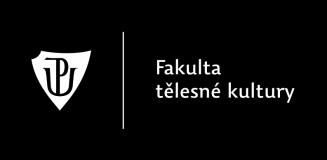 UP

Fakulta tělesné kultury